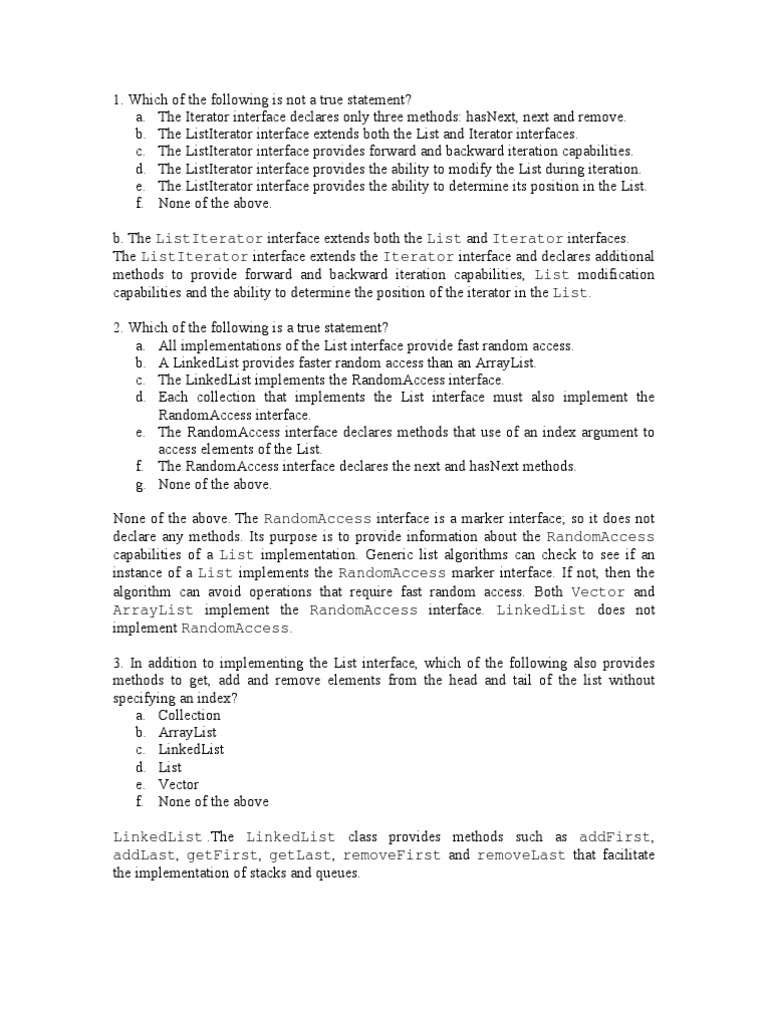 1. Which of the following is not a true statement?
a. The Iterator interface declares only three methods: hasNext, next and remove.
b. The ListIterator interface extends both the List and Iterator interfaces.
c. The ListIterator interface provides forward and backward iteration capabilities.
d. The ListIterator interface provides the ability to modify the List during iteration.
e. The ListIterator interface provides the ability to determine its position in the List.
f. None of the above.

b. The ListIterator interface extends both the List and Iterator interfaces. The ListIterator interface extends the Iterator interface and declares additional methods to provide forward and backward iteration capabilities, List modification capabilities and the ability to determine the position of the iterator in the List.

2. Which of the following is a true statement?
a. All implementations of the List interface provide fast random access.
b. A LinkedList provides faster random access than an ArrayList.
c. The LinkedList implements the RandomAccess interface.
d. Each collection that implements the List interface must also implement the RandomAccess interface.
e. The RandomAccess interface declares methods that use of an index argument to access elements of the List.
f. The RandomAccess interface declares the next and hasNext methods.
g. None of the above.

None of the above. The RandomAccess interface is a marker interface; so it does not declare any methods. Its purpose is to provide information about the RandomAccess capabilities of a List implementation. Generic list algorithms can check to see if an instance of a List implements the RandomAccess marker interface. If not, then the algorithm can avoid operations that require fast random access. Both Vector and ArrayList implement the RandomAccess interface. LinkedList does not implement RandomAccess.

3. In addition to implementing the List interface, which of the following also provides methods to get, add and remove elements from the head and tail of the list without specifying an index?
a. Collection
b. ArrayList
c. LinkedList
d. List
e. Vector
f. None of the above

LinkedList .The LinkedList class provides methods such as addFirst, addLast, getFirst, getLast, removeFirst and removeLast that facilitate the implementation of stacks and queues.